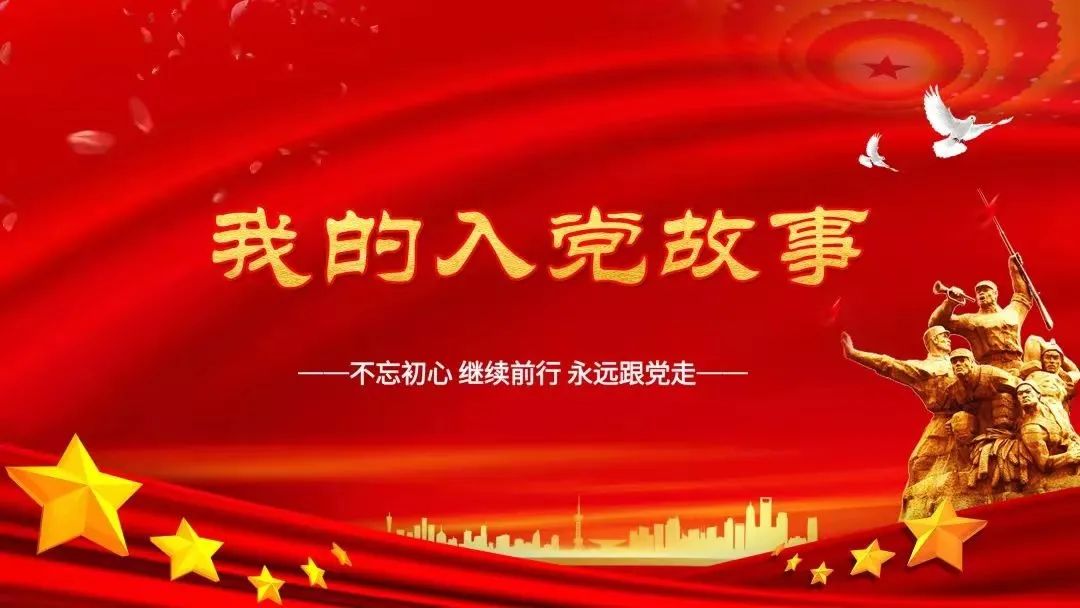 我的入党故事

——不忘初心 继续前行 永远跟党走——